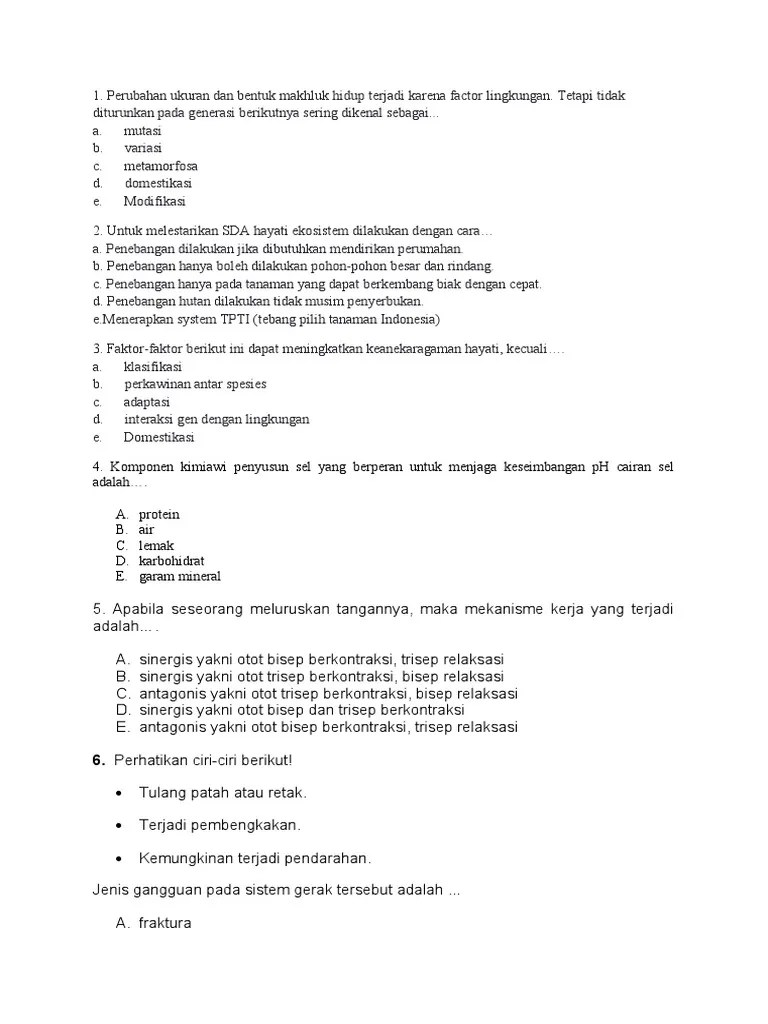 1. Perubahan ukuran dan bentuk makhluk hidup terjadi karena factor lingkungan. Tetapi tidak diturunkan pada generasi berikutnya sering dikenal sebagai...
a. mutasi
b. variasi
c. metamorfosa
d. domestikasi
e. Modifikasi

2. Untuk melestarikan SDA hayati ekosistem dilakukan dengan cara…
a. Penebangan dilakukan jika dibutuhkan mendirikan perumahan.
b. Penebangan hanya boleh dilakukan pohon-pohon besar dan rindang.
c. Penebangan hanya pada tanaman yang dapat berkembang biak dengan cepat.
d. Penebangan hutan dilakukan tidak musim penyerbukan.
e.Menerapkan system TPTI (tebang pilih tanaman Indonesia)

3. Faktor-faktor berikut ini dapat meningkatkan keanekaragaman hayati, kecuali….
a. klasifikasi
b. perkawinan antar spesies
c. adaptasi
d. interaksi gen dengan lingkungan
e. Domestikasi

4. Komponen kimiawi penyusun sel yang berperan untuk menjaga keseimbangan pH cairan sel adalah….

A. protein
B. air
C. lemak
D. karbohidrat
E. garam mineral

5. Apabila seseorang meluruskan tangannya, maka mekanisme kerja yang terjadi adalah… .

A. sinergis yakni otot bisep berkontraksi, trisep relaksasi
B. sinergis yakni otot trisep berkontraksi, bisep relaksasi
C. antagonis yakni otot trisep berkontraksi, bisep relaksasi
D. sinergis yakni otot bisep dan trisep berkontraksi
E. antagonis yakni otot bisep berkontraksi, trisep relaksasi

6. Perhatikan ciri-ciri berikut!

• Tulang patah atau retak.

• Terjadi pembengkakan.

• Kemungkinan terjadi pendarahan.

Jenis gangguan pada sistem gerak tersebut adalah ...

A. fraktura